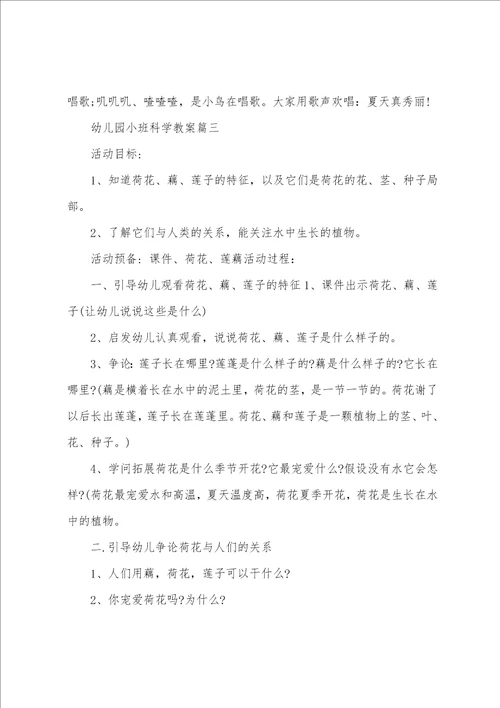 唱歌;叽叽叽、喳喳喳，是小鸟在唱歌。大家用歌声欢唱：夏天真秀丽!

幼儿园小班科学教案篇三

活动目标:

1、知道荷花、藕、莲子的特征，以及它们是荷花的花、茎、种子局部。

2、了解它们与人类的关系，能关注水中生长的植物。

活动预备：课件、荷花、莲藕活动过程：

一、引导幼儿观看荷花、藕、莲子的特征 1、课件出示荷花、藕、莲子(让幼儿说说这些是什么)

2、启发幼儿认真观看，说说荷花、藕、莲子是什么样子的。

3、争论：莲子长在哪里?莲蓬是什么样子的?藕是什么样子的?它长在哪里?(藕是横着长在水中的泥土里，荷花的茎，是一节一节的。荷花谢了以后长出莲蓬，莲子长在莲蓬里。荷花、藕和莲子是一颗植物上的茎、叶、花、种子。)

4、学问拓展荷花是什么季节开花?它最宠爱什么?假设没有水它会怎样?(荷花最宠爱水和高温，夏天温度高，荷花夏季开花，荷花是生长在水中的植物。

二.引导幼儿争论荷花与人们的关系

1、人们用藕，荷花，莲子可以干什么?

2、你宠爱荷花吗?为什么?